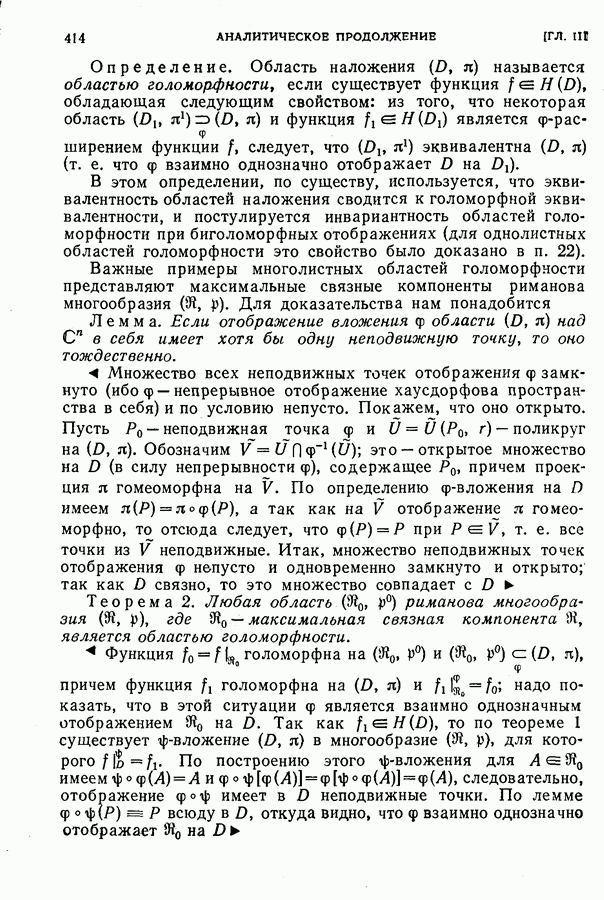 414 АНАЛИТИЧЕСКОЕ ПРОДОЛЖЕНИЕ [ГЛ. III

Определение. Область наложения $(D, \pi)$ называется *областью голоморфности*, если существует функция $f \in H(D)$, обладающая следующим свойством: из того, что некоторая область $(D_1, \pi^1) \underset{\varphi}{\supset} (D, \pi)$ и функция $f_1 \in H(D_1)$ является $\varphi$-расширением функции $f$, следует, что $(D_1, \pi^1)$ эквивалентна $(D, \pi)$ (т. е. что $\varphi$ взаимно однозначно отображает $D$ на $D_1$).

В этом определении, по существу, используется, что эквивалентность областей наложения сводится к голоморфной эквивалентности, и постулируется инвариантность областей голоморфности при биголоморфных отображениях (для однолистных областей голоморфности это свойство было доказано в п. 22).

Важные примеры многолистных областей голоморфности представляют максимальные связные компоненты риманова многообразия $(\mathfrak{R}, \mathfrak{p})$. Для доказательства нам понадобится

Лемма. *Если отображение вложения $\varphi$ области $(D, \pi)$ над $\mathbb{C}^n$ в себя имеет хотя бы одну неподвижную точку, то оно тождественно.*

◄ Множество всех неподвижных точек отображения $\varphi$ замкнуто (ибо $\varphi$ — непрерывное отображение хаусдорфова пространства в себя) и по условию непусто. Покажем, что оно открыто. Пусть $P_0$ — неподвижная точка $\varphi$ и $\tilde{U} = \tilde{U}(P_0, r)$ — поликруг на $(D, \pi)$. Обозначим $\tilde{V} = \tilde{U} \cap \varphi^{-1}(\tilde{U})$; это — открытое множество на $D$ (в силу непрерывности $\varphi$), содержащее $P_0$, причем проекция $\pi$ гомеоморфна на $\tilde{V}$. По определению $\varphi$-вложения на $D$ имеем $\pi(P) = \pi \circ \varphi(P)$, а так как на $\tilde{V}$ отображение $\pi$ гомеоморфно, то отсюда следует, что $\varphi(P) = P$ при $P \in \tilde{V}$, т. е. все точки из $\tilde{V}$ неподвижные. Итак, множество неподвижных точек отображения $\varphi$ непусто и одновременно замкнуто и открыто; так как $D$ связно, то это множество совпадает с $D$ ►

Теорема 2. *Любая область $(\mathfrak{R}_0, \mathfrak{p}^0)$ риманова многообразия $(\mathfrak{R}, \mathfrak{p})$, где $\mathfrak{R}_0$ — максимальная связная компонента $\mathfrak{R}$, является областью голоморфности.*

◄ Функция $f_0 = f|_{\mathfrak{R}_0}$ голоморфна на $(\mathfrak{R}_0, \mathfrak{p}^0)$ и $(\mathfrak{R}_0, \mathfrak{p}^0) \underset{\varphi}{\subset} (D, \pi)$, причем функция $f_1$ голоморфна на $(D, \pi)$ и $f_1|^{\varphi}_{\mathfrak{R}_0} = f_0$; надо показать, что в этой ситуации $\varphi$ является взаимно однозначным отображением $\mathfrak{R}_0$ на $D$. Так как $f_1 \in H(D)$, то по теореме 1 существует $\psi$-вложение $(D, \pi)$ в многообразие $(\mathfrak{R}, \mathfrak{p})$, для которого $f|^{\psi}_{D} = f_1$. По построению этого $\psi$-вложения для $A \in \mathfrak{R}_0$ имеем $\psi \circ \varphi(A) = A$ и $\varphi \circ \psi[\varphi(A)] = \varphi[\psi \circ \varphi(A)] = \varphi(A)$, следовательно, отображение $\varphi \circ \psi$ имеет в $D$ неподвижные точки. По лемме $\varphi \circ \psi(P) \equiv P$ всюду в $D$, откуда видно, что $\varphi$ взаимно однозначно отображает $\mathfrak{R}_0$ на $D$ ►